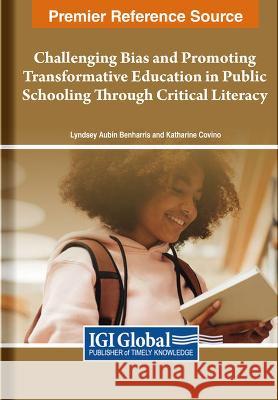 Premier Reference Source

Challenging Bias and Promoting Transformative Education in Public Schooling Through Critical Literacy

Lyndsey Aubin Benharris and Katharine Covino

IGI Global
PUBLISHER of TIMELY KNOWLEDGE

Kraina Książek